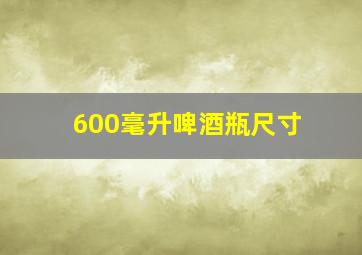 600毫升啤酒瓶尺寸